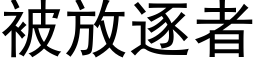 被放逐者